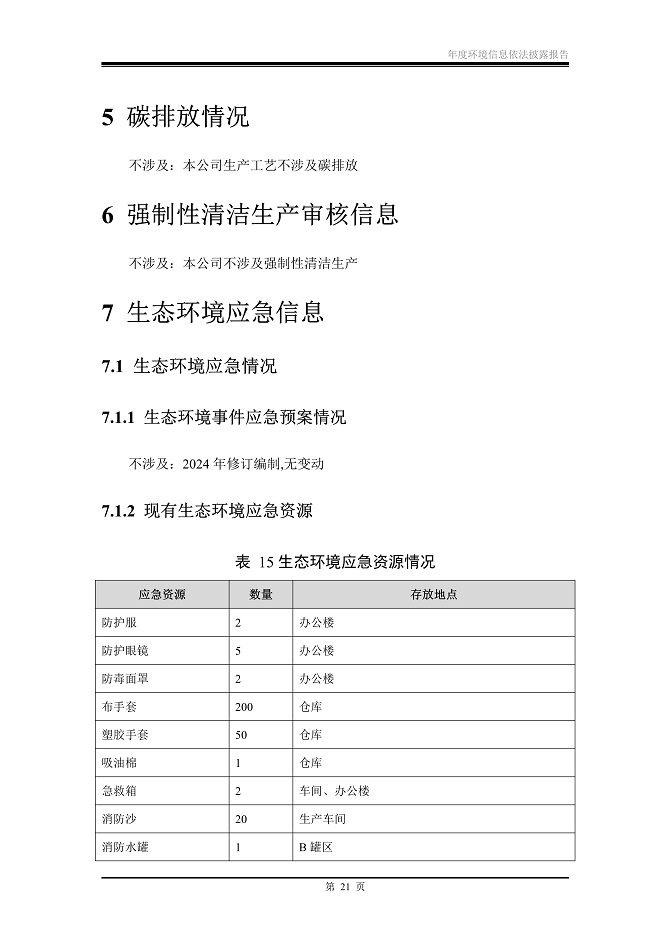 年度环境信息依法披露报告

5 碳排放情况

不涉及：本公司生产工艺不涉及碳排放

6 强制性清洁生产审核信息

不涉及：本公司不涉及强制性清洁生产

7 生态环境应急信息

7.1 生态环境应急情况

7.1.1 生态环境事件应急预案情况

不涉及：2024 年修订编制,无变动

7.1.2 现有生态环境应急资源

表 15 生态环境应急资源情况

| 应急资源 | 数量 | 存放地点 |
|---|---|---|
| 防护服 | 2 | 办公楼 |
| 防护眼镜 | 5 | 办公楼 |
| 防毒面罩 | 2 | 办公楼 |
| 布手套 | 200 | 仓库 |
| 塑胶手套 | 50 | 仓库 |
| 吸油棉 | 1 | 仓库 |
| 急救箱 | 2 | 车间、办公楼 |
| 消防沙 | 20 | 生产车间 |
| 消防水罐 | 1 | B 罐区 |

第 21 页